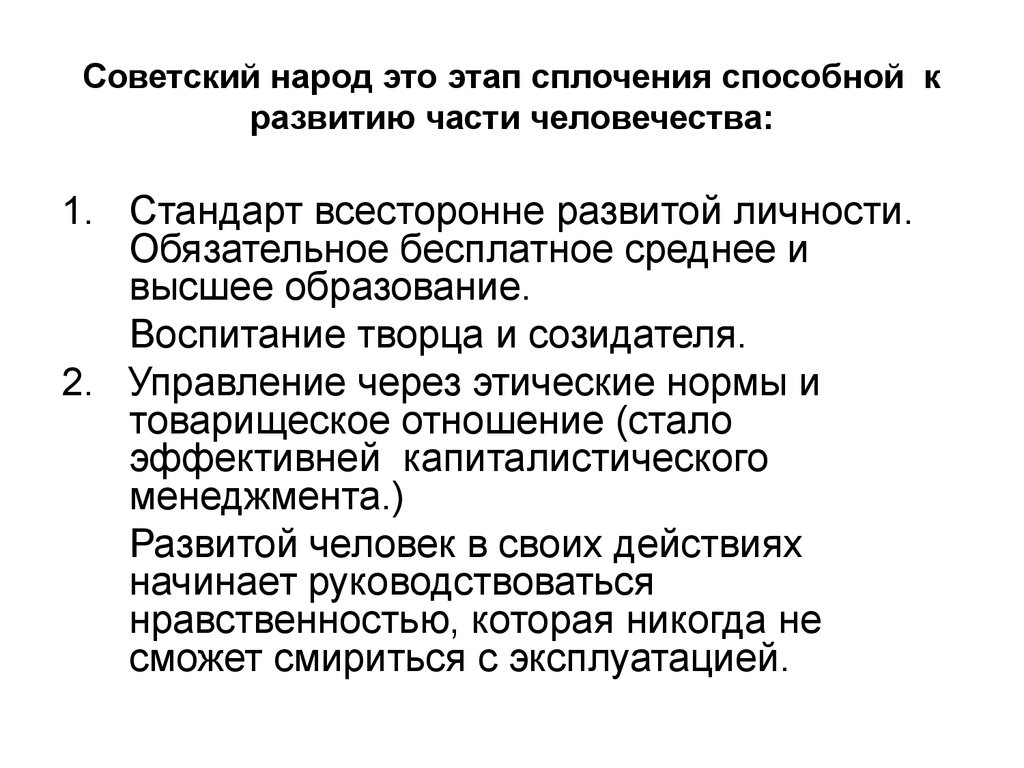 Советский народ это этап сплочения способной к развитию части человечества:

1. Стандарт всесторонне развитой личности. Обязательное бесплатное среднее и высшее образование.

Воспитание творца и созидателя.

2. Управление через этические нормы и товарищеское отношение (стало эффективней капиталистического менеджмента.)

Развитой человек в своих действиях начинает руководствоваться нравственностью, которая никогда не сможет смириться с эксплуатацией.